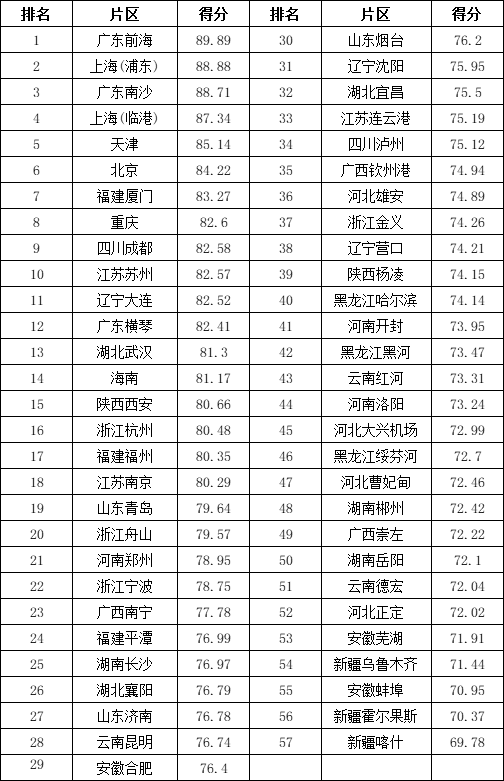 | 排名 | 片区 | 得分 | 排名 | 片区 | 得分 |
|---|---|---|---|---|---|
| 1 | 广东前海 | 89.89 | 30 | 山东烟台 | 76.2 |
| 2 | 上海(浦东) | 88.88 | 31 | 辽宁沈阳 | 75.95 |
| 3 | 广东南沙 | 88.71 | 32 | 湖北宜昌 | 75.5 |
| 4 | 上海(临港) | 87.34 | 33 | 江苏连云港 | 75.19 |
| 5 | 天津 | 85.14 | 34 | 四川泸州 | 75.12 |
| 6 | 北京 | 84.22 | 35 | 广西钦州港 | 74.94 |
| 7 | 福建厦门 | 83.27 | 36 | 河北雄安 | 74.89 |
| 8 | 重庆 | 82.6 | 37 | 浙江金义 | 74.26 |
| 9 | 四川成都 | 82.58 | 38 | 辽宁营口 | 74.21 |
| 10 | 江苏苏州 | 82.57 | 39 | 陕西杨凌 | 74.15 |
| 11 | 辽宁大连 | 82.52 | 40 | 黑龙江哈尔滨 | 74.14 |
| 12 | 广东横琴 | 82.41 | 41 | 河南开封 | 73.95 |
| 13 | 湖北武汉 | 81.3 | 42 | 黑龙江黑河 | 73.47 |
| 14 | 海南 | 81.17 | 43 | 云南红河 | 73.31 |
| 15 | 陕西西安 | 80.66 | 44 | 河南洛阳 | 73.24 |
| 16 | 浙江杭州 | 80.48 | 45 | 河北大兴机场 | 72.99 |
| 17 | 福建福州 | 80.35 | 46 | 黑龙江绥芬河 | 72.7 |
| 18 | 江苏南京 | 80.29 | 47 | 河北曹妃甸 | 72.46 |
| 19 | 山东青岛 | 79.64 | 48 | 湖南郴州 | 72.42 |
| 20 | 浙江舟山 | 79.57 | 49 | 广西崇左 | 72.22 |
| 21 | 河南郑州 | 78.95 | 50 | 湖南岳阳 | 72.1 |
| 22 | 浙江宁波 | 78.75 | 51 | 云南德宏 | 72.04 |
| 23 | 广西南宁 | 77.78 | 52 | 河北正定 | 72.02 |
| 24 | 福建平潭 | 76.99 | 53 | 安徽芜湖 | 71.91 |
| 25 | 湖南长沙 | 76.97 | 54 | 新疆乌鲁木齐 | 71.44 |
| 26 | 湖北襄阳 | 76.79 | 55 | 安徽蚌埠 | 70.95 |
| 27 | 山东济南 | 76.78 | 56 | 新疆霍尔果斯 | 70.37 |
| 28 | 云南昆明 | 76.74 | 57 | 新疆喀什 | 69.78 |
| 29 | 安徽合肥 | 76.4 | | | |